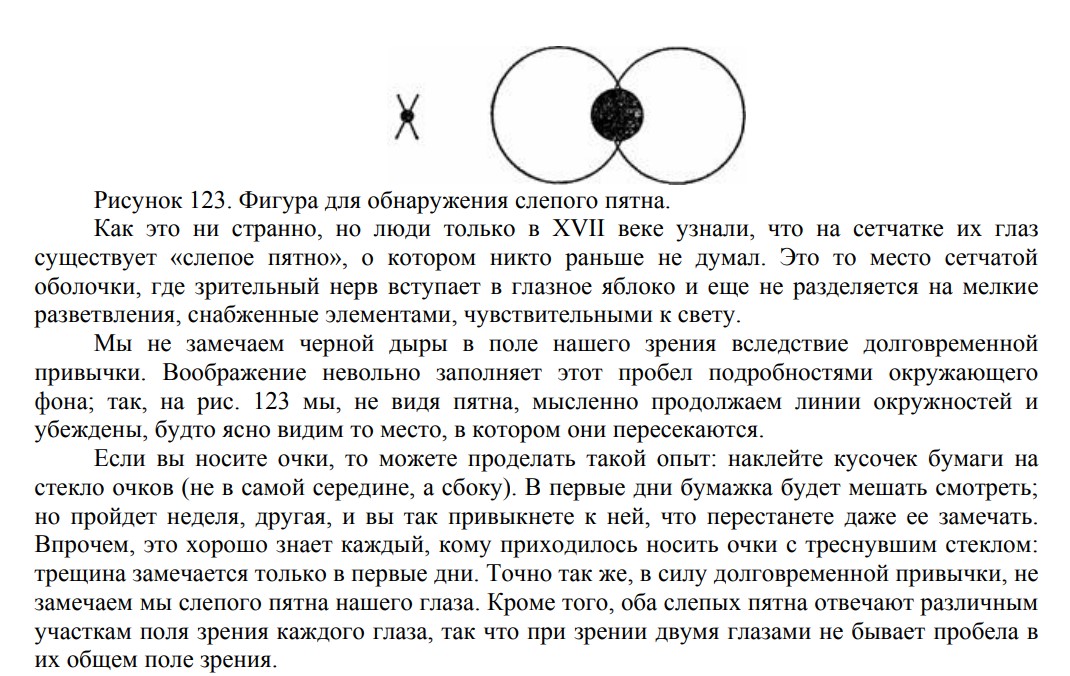 Рисунок 123. Фигура для обнаружения слепого пятна.

Как это ни странно, но люди только в XVII веке узнали, что на сетчатке их глаз существует «слепое пятно», о котором никто раньше не думал. Это то место сетчатой оболочки, где зрительный нерв вступает в глазное яблоко и еще не разделяется на мелкие разветвления, снабженные элементами, чувствительными к свету.

Мы не замечаем черной дыры в поле нашего зрения вследствие долговременной привычки. Воображение невольно заполняет этот пробел подробностями окружающего фона; так, на рис. 123 мы, не видя пятна, мысленно продолжаем линии окружностей и убеждены, будто ясно видим то место, в котором они пересекаются.

Если вы носите очки, то можете проделать такой опыт: наклейте кусочек бумаги на стекло очков (не в самой середине, а сбоку). В первые дни бумажка будет мешать смотреть; но пройдет неделя, другая, и вы так привыкнете к ней, что перестанете даже ее замечать. Впрочем, это хорошо знает каждый, кому приходилось носить очки с треснувшим стеклом: трещина замечается только в первые дни. Точно так же, в силу долговременной привычки, не замечаем мы слепого пятна нашего глаза. Кроме того, оба слепых пятна отвечают различным участкам поля зрения каждого глаза, так что при зрении двумя глазами не бывает пробела в их общем поле зрения.